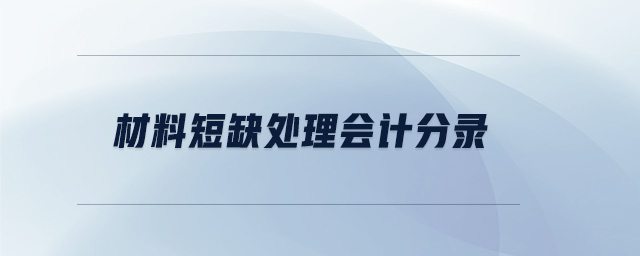 材料短缺处理会计分录